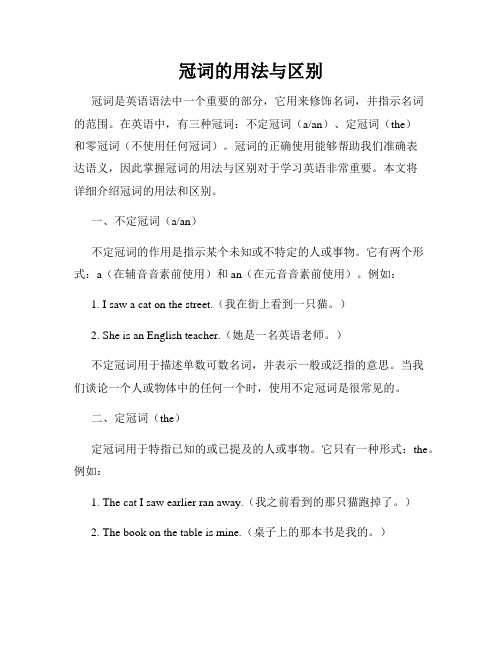 冠词的用法与区别

冠词是英语语法中一个重要的部分，它用来修饰名词，并指示名词的范围。在英语中，有三种冠词：不定冠词（a/an）、定冠词（the）和零冠词（不使用任何冠词）。冠词的正确使用能够帮助我们准确表达语义，因此掌握冠词的用法与区别对于学习英语非常重要。本文将详细介绍冠词的用法和区别。

一、不定冠词（a/an）

不定冠词的作用是指示某个未知或不特定的人或事物。它有两个形式：a（在辅音音素前使用）和 an（在元音音素前使用）。例如：

1. I saw a cat on the street.（我在街上看到一只猫。）

2. She is an English teacher.（她是一名英语老师。）

不定冠词用于描述单数可数名词，并表示一般或泛指的意思。当我们谈论一个人或物体中的任何一个时，使用不定冠词是很常见的。

二、定冠词（the）

定冠词用于特指已知的或已提及的人或事物。它只有一种形式：the。例如：

1. The cat I saw earlier ran away.（我之前看到的那只猫跑掉了。）

2. The book on the table is mine.（桌子上的那本书是我的。）